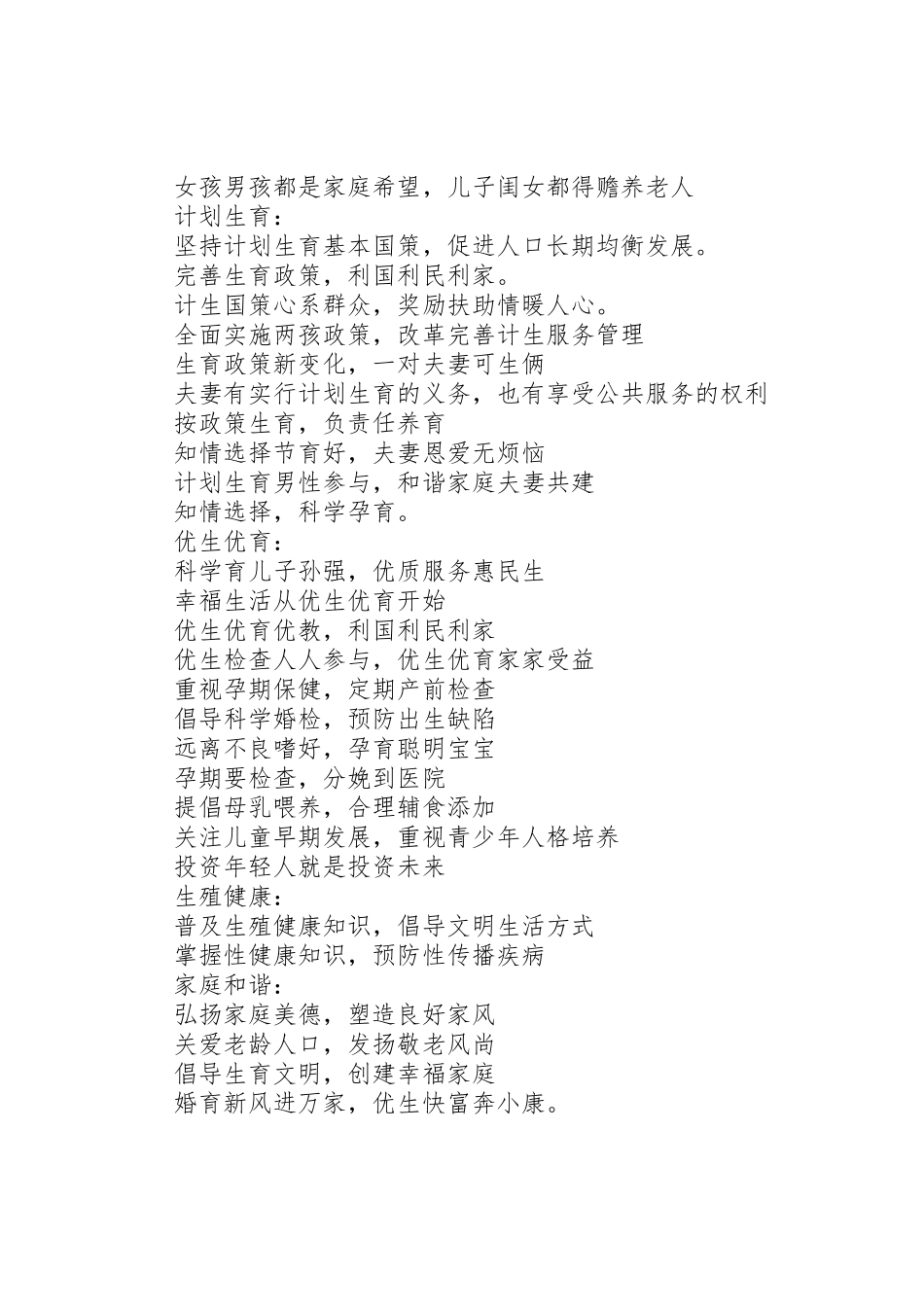 女孩男孩都是家庭希望，儿子闺女都得赡养老人
计划生育：
坚持计划生育基本国策，促进人口长期均衡发展。
完善生育政策，利国利民利家。
计生国策心系群众，奖励扶助情暖人心。
全面实施两孩政策，改革完善计生服务管理
生育政策新变化，一对夫妻可生俩
夫妻有实行计划生育的义务，也有享受公共服务的权利
按政策生育，负责任养育
知情选择节育好，夫妻恩爱无烦恼
计划生育男性参与，和谐家庭夫妻共建
知情选择，科学孕育。
优生优育：
科学育儿子孙强，优质服务惠民生
幸福生活从优生优育开始
优生优育优教，利国利民利家
优生检查人人参与，优生优育家家受益
重视孕期保健，定期产前检查
倡导科学婚检，预防出生缺陷
远离不良嗜好，孕育聪明宝宝
孕期要检查，分娩到医院
提倡母乳喂养，合理辅食添加
关注儿童早期发展，重视青少年人格培养
投资年轻人就是投资未来
生殖健康：
普及生殖健康知识，倡导文明生活方式
掌握性健康知识，预防性传播疾病
家庭和谐：
弘扬家庭美德，塑造良好家风
关爱老龄人口，发扬敬老风尚
倡导生育文明，创建幸福家庭
婚育新风进万家，优生快富奔小康。